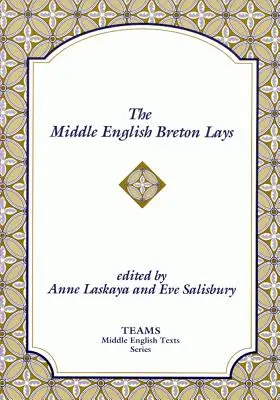 The
Middle English Breton Lays

edited by
Anne Laskaya and Eve Salisbury

TEAMS
Middle English Texts
Series